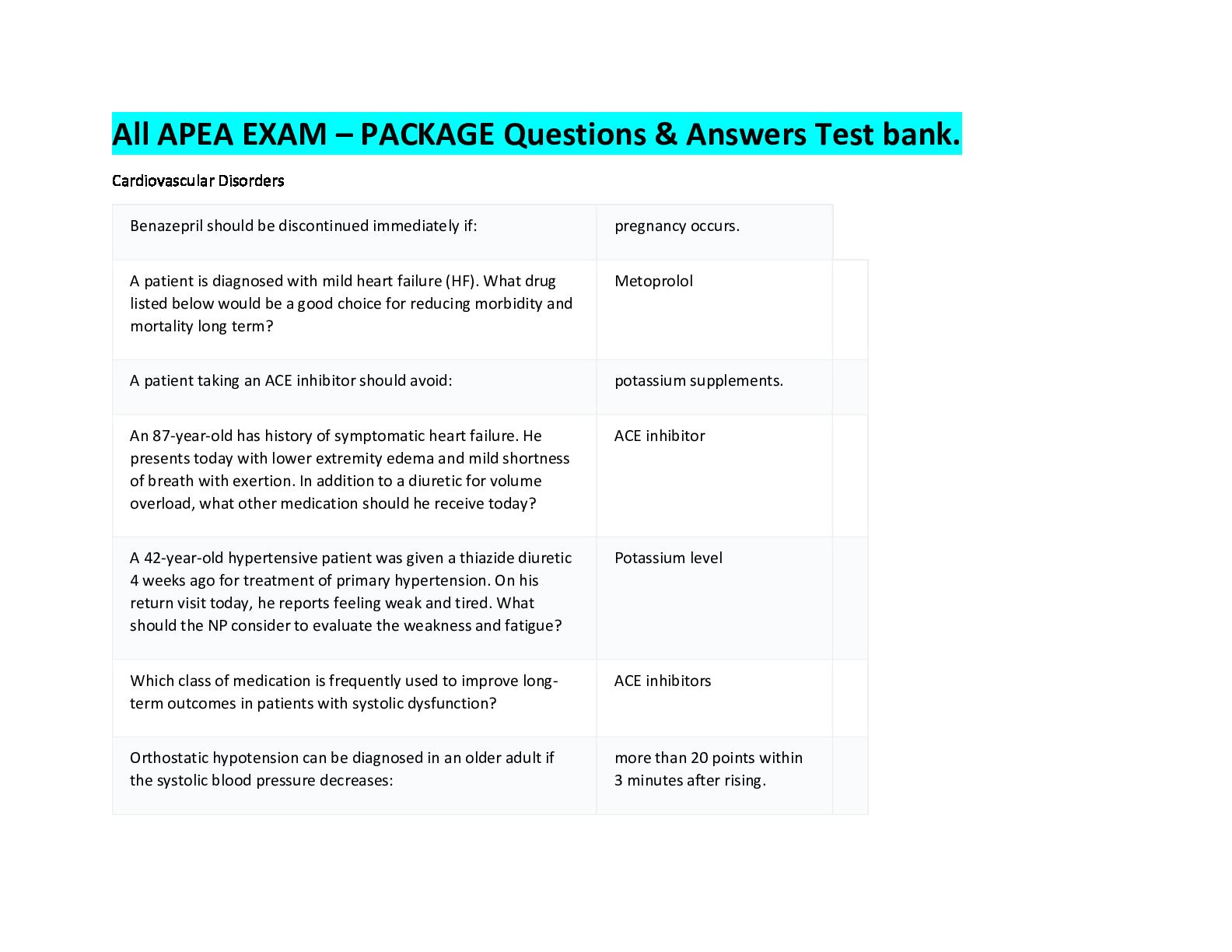 All APEA EXAM – PACKAGE Questions & Answers Test bank.

Cardiovascular Disorders

| | |
|---|---|
| Benazepril should be discontinued immediately if: | pregnancy occurs. |
| A patient is diagnosed with mild heart failure (HF). What drug listed below would be a good choice for reducing morbidity and mortality long term? | Metoprolol |
| A patient taking an ACE inhibitor should avoid: | potassium supplements. |
| An 87-year-old has history of symptomatic heart failure. He presents today with lower extremity edema and mild shortness of breath with exertion. In addition to a diuretic for volume overload, what other medication should he receive today? | ACE inhibitor |
| A 42-year-old hypertensive patient was given a thiazide diuretic 4 weeks ago for treatment of primary hypertension. On his return visit today, he reports feeling weak and tired. What should the NP consider to evaluate the weakness and fatigue? | Potassium level |
| Which class of medication is frequently used to improve long-term outcomes in patients with systolic dysfunction? | ACE inhibitors |
| Orthostatic hypotension can be diagnosed in an older adult if the systolic blood pressure decreases: | more than 20 points within 3 minutes after rising. |